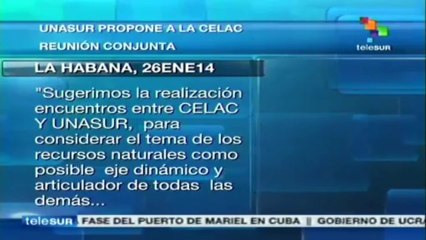 UNASUR PROPONE A LA CELAC
REUNIÓN CONJUNTA

telesur

LA HABANA, 26ENE14

"Sugerimos la realización encuentros entre CELAC Y UNASUR, para considerar el tema de los recursos naturales como posible eje dinámico y articulador de todas las demás...

telesur FASE DEL PUERTO DE MARIEL EN CUBA || GOBIERNO DE UCRA